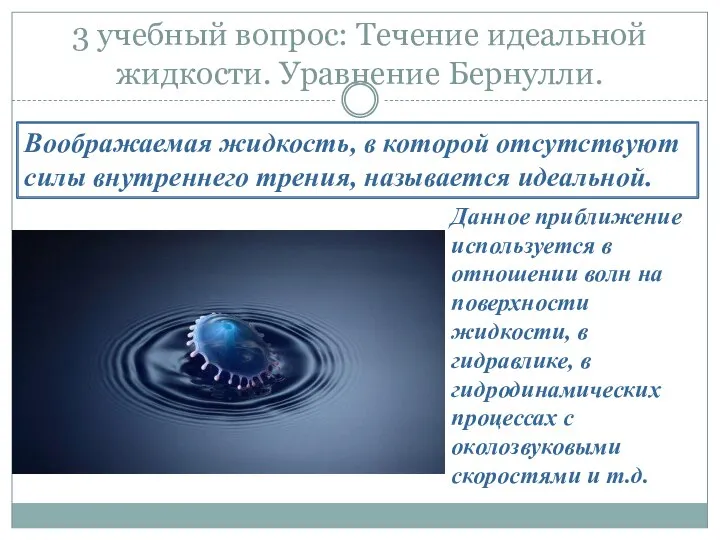 3 учебный вопрос: Течение идеальной жидкости. Уравнение Бернулли.

Воображаемая жидкость, в которой отсутствуют силы внутреннего трения, называется идеальной.

Данное приближение используется в отношении волн на поверхности жидкости, в гидравлике, в гидродинамических процессах с околозвуковыми скоростями и т.д.